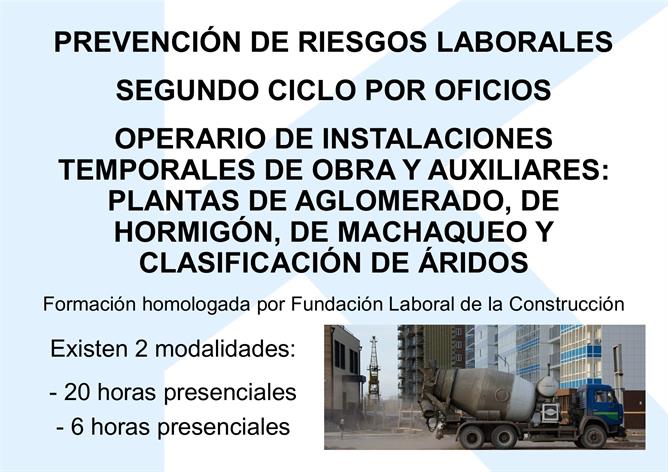 PREVENCIÓN DE RIESGOS LABORALES

SEGUNDO CICLO POR OFICIOS

OPERARIO DE INSTALACIONES TEMPORALES DE OBRA Y AUXILIARES: PLANTAS DE AGLOMERADO, DE HORMIGÓN, DE MACHAQUEO Y CLASIFICACIÓN DE ÁRIDOS

Formación homologada por Fundación Laboral de la Construcción

Existen 2 modalidades:

- 20 horas presenciales
- 6 horas presenciales